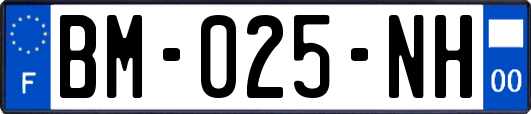 F

BM-025-NH

00